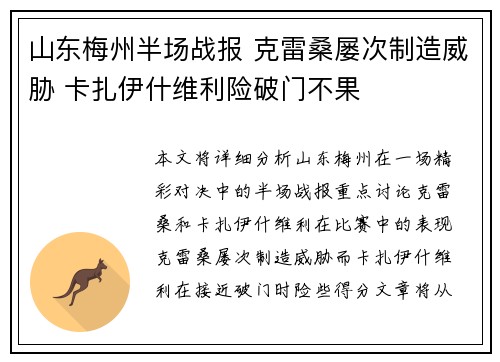 山东梅州半场战报 克雷桑屡次制造威胁 卡扎伊什维利险破门不果

本文将详细分析山东梅州在一场精彩对决中的半场战报重点讨论克雷桑和卡扎伊什维利在比赛中的表现克雷桑屡次制造威胁而卡扎伊什维利在接近破门时险些得分文章将从